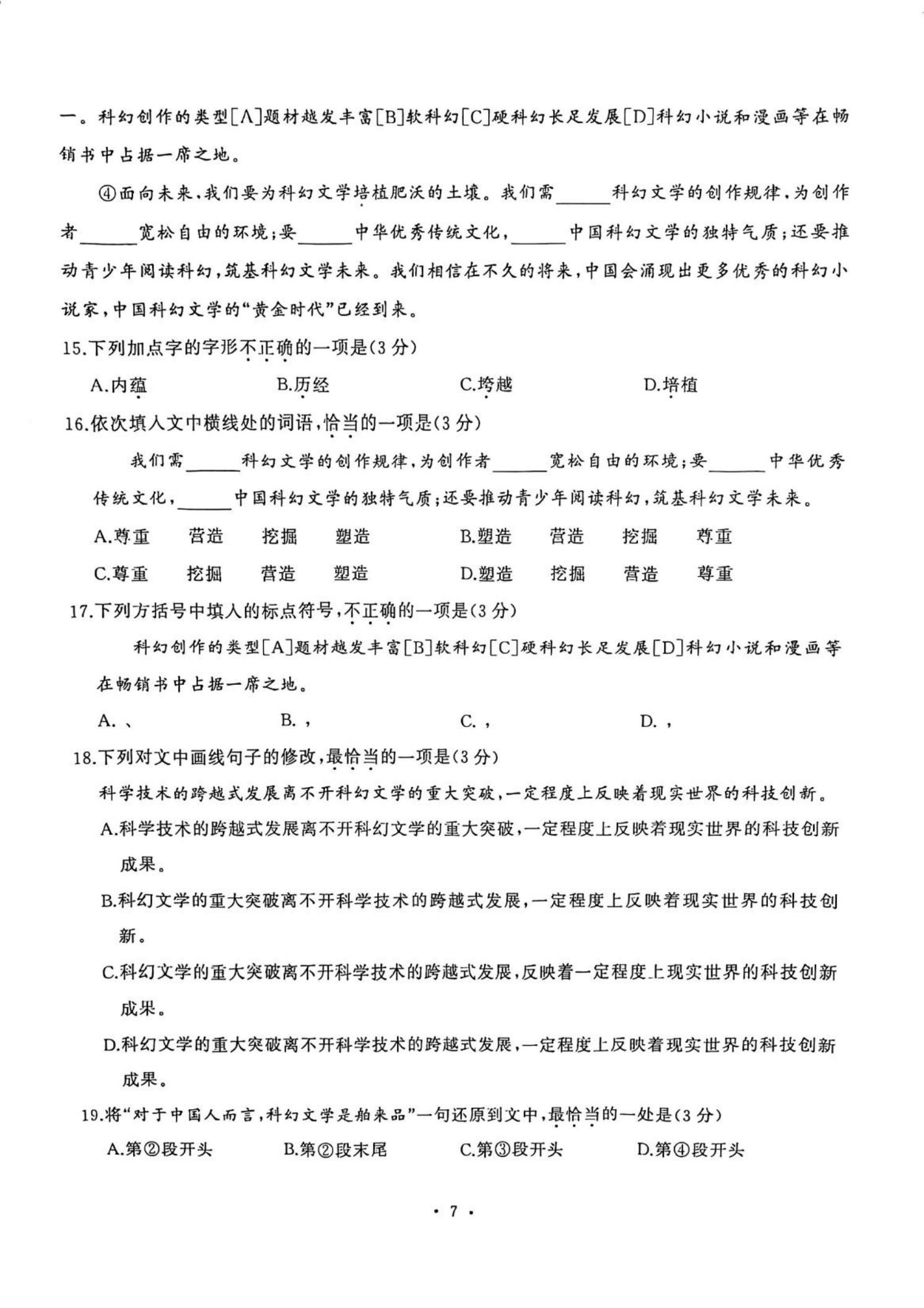 一。科幻创作的类型[A]题材越发丰富[B]软科幻[C]硬科幻长足发展[D]科幻小说和漫画等在畅销书中占据一席之地。

④面向未来，我们要为科幻文学培植肥沃的土壤。我们需______科幻文学的创作规律，为创作者______宽松自由的环境；要______中华优秀传统文化，______中国科幻文学的独特气质；还要推动青少年阅读科幻，筑基科幻文学未来。我们相信在不久的将来，中国会涌现出更多优秀的科幻小说家，中国科幻文学的“黄金时代”已经到来。

15.下列加点字的字形不正确的一项是(3分)

A.内蕴　B.历经　C.垮越　D.培植

16.依次填入文中横线处的词语，恰当的一项是(3分)

我们需______科幻文学的创作规律，为创作者______宽松自由的环境；要______中华优秀传统文化，______中国科幻文学的独特气质；还要推动青少年阅读科幻，筑基科幻文学未来。

A.尊重　营造　挖掘　塑造　B.塑造　营造　挖掘　尊重

C.尊重　挖掘　营造　塑造　D.塑造　挖掘　营造　尊重

17.下列方括号中填入的标点符号，不正确的一项是(3分)

科幻创作的类型[A]题材越发丰富[B]软科幻[C]硬科幻长足发展[D]科幻小说和漫画等在畅销书中占据一席之地。

A.、　B.，　C.，　D.，

18.下列对文中画线句子的修改，最恰当的一项是(3分)

科学技术的跨越式发展离不开科幻文学的重大突破，一定程度上反映着现实世界的科技创新。

A.科学技术的跨越式发展离不开科幻文学的重大突破，一定程度上反映着现实世界的科技创新成果。

B.科幻文学的重大突破离不开科学技术的跨越式发展，一定程度上反映着现实世界的科技创新。

C.科幻文学的重大突破离不开科学技术的跨越式发展，反映着一定程度上现实世界的科技创新成果。

D.科幻文学的重大突破离不开科学技术的跨越式发展，一定程度上反映着现实世界的科技创新成果。

19.将“对于中国人而言，科幻文学是舶来品”一句还原到文中，最恰当的一处是(3分)

A.第②段开头　B.第②段末尾　C.第③段开头　D.第④段开头

· 7 ·